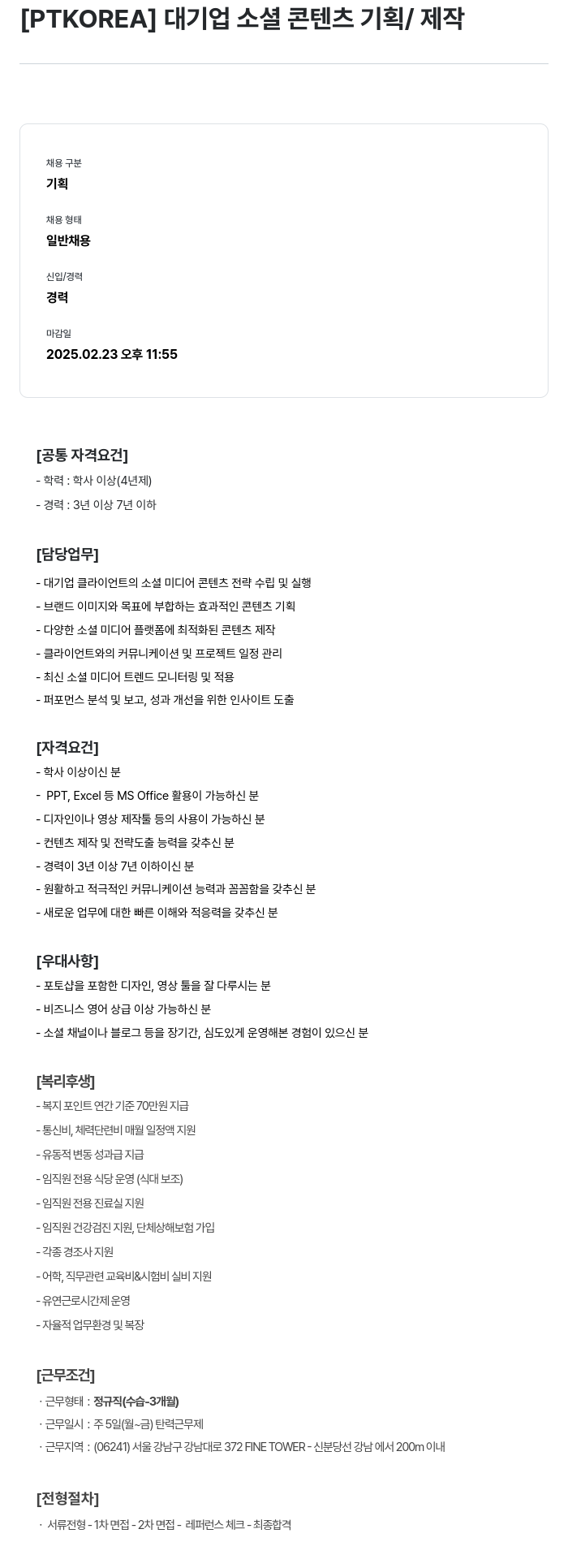 [PTKOREA] 대기업 소셜 콘텐츠 기획/ 제작

채용 구분
기획

채용 형태
일반채용

신입/경력
경력

마감일
2025.02.23 오후 11:55

[공통 자격요건]
- 학력 : 학사 이상(4년제)
- 경력 : 3년 이상 7년 이하

[담당업무]
- 대기업 클라이언트의 소셜 미디어 콘텐츠 전략 수립 및 실행
- 브랜드 이미지와 목표에 부합하는 효과적인 콘텐츠 기획
- 다양한 소셜 미디어 플랫폼에 최적화된 콘텐츠 제작
- 클라이언트와의 커뮤니케이션 및 프로젝트 일정 관리
- 최신 소셜 미디어 트렌드 모니터링 및 적용
- 퍼포먼스 분석 및 보고, 성과 개선을 위한 인사이트 도출

[자격요건]
- 학사 이상이신 분
- PPT, Excel 등 MS Office 활용이 가능하신 분
- 디자인이나 영상 제작툴 등의 사용이 가능하신 분
- 컨텐츠 제작 및 전략도출 능력을 갖추신 분
- 경력이 3년 이상 7년 이하이신 분
- 원활하고 적극적인 커뮤니케이션 능력과 꼼꼼함을 갖추신 분
- 새로운 업무에 대한 빠른 이해와 적응력을 갖추신 분

[우대사항]
- 포토샵을 포함한 디자인, 영상 툴을 잘 다루시는 분
- 비즈니스 영어 상급 이상 가능하신 분
- 소셜 채널이나 블로그 등을 장기간, 심도있게 운영해본 경험이 있으신 분

[복리후생]
- 복지 포인트 연간 기준 70만원 지급
- 통신비, 체력단련비 매월 일정액 지원
- 유동적 변동 성과급 지급
- 임직원 전용 식당 운영 (식대 보조)
- 임직원 전용 진료실 지원
- 임직원 건강검진 지원, 단체상해보험 가입
- 각종 경조사 지원
- 어학, 직무관련 교육비&시험비 실비 지원
- 유연근로시간제 운영
- 자율적 업무환경 및 복장

[근무조건]
· 근무형태 : 정규직(수습-3개월)
· 근무일시 : 주 5일(월~금) 탄력근무제
· 근무지역 : (06241) 서울 강남구 강남대로 372 FINE TOWER - 신분당선 강남 에서 200m 이내

[전형절차]
· 서류전형 - 1차 면접 - 2차 면접 - 레퍼런스 체크 - 최종합격